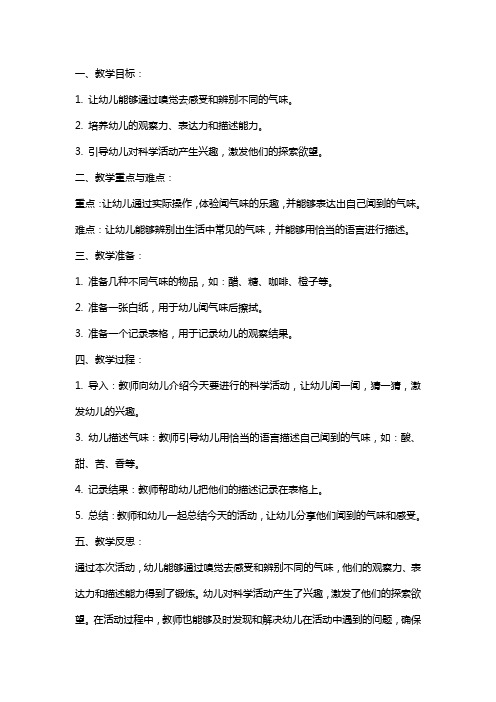 一、教学目标：

1. 让幼儿能够通过嗅觉去感受和辨别不同的气味。

2. 培养幼儿的观察力、表达力和描述能力。

3. 引导幼儿对科学活动产生兴趣，激发他们的探索欲望。

二、教学重点与难点：

重点：让幼儿通过实际操作，体验闻气味的乐趣，并能够表达出自己闻到的气味。

难点：让幼儿能够辨别出生活中常见的气味，并能够用恰当的语言进行描述。

三、教学准备：

1. 准备几种不同气味的物品，如：醋、糖、咖啡、橙子等。

2. 准备一张白纸，用于幼儿闻气味后擦拭。

3. 准备一个记录表格，用于记录幼儿的观察结果。

四、教学过程：

1. 导入：教师向幼儿介绍今天要进行的科学活动，让幼儿闻一闻，猜一猜，激发幼儿的兴趣。

3. 幼儿描述气味：教师引导幼儿用恰当的语言描述自己闻到的气味，如：酸、甜、苦、香等。

4. 记录结果：教师帮助幼儿把他们的描述记录在表格上。

5. 总结：教师和幼儿一起总结今天的活动，让幼儿分享他们闻到的气味和感受。

五、教学反思：

通过本次活动，幼儿能够通过嗅觉去感受和辨别不同的气味，他们的观察力、表达力和描述能力得到了锻炼。幼儿对科学活动产生了兴趣，激发了他们的探索欲望。在活动过程中，教师也能够及时发现和解决幼儿在活动中遇到的问题，确保